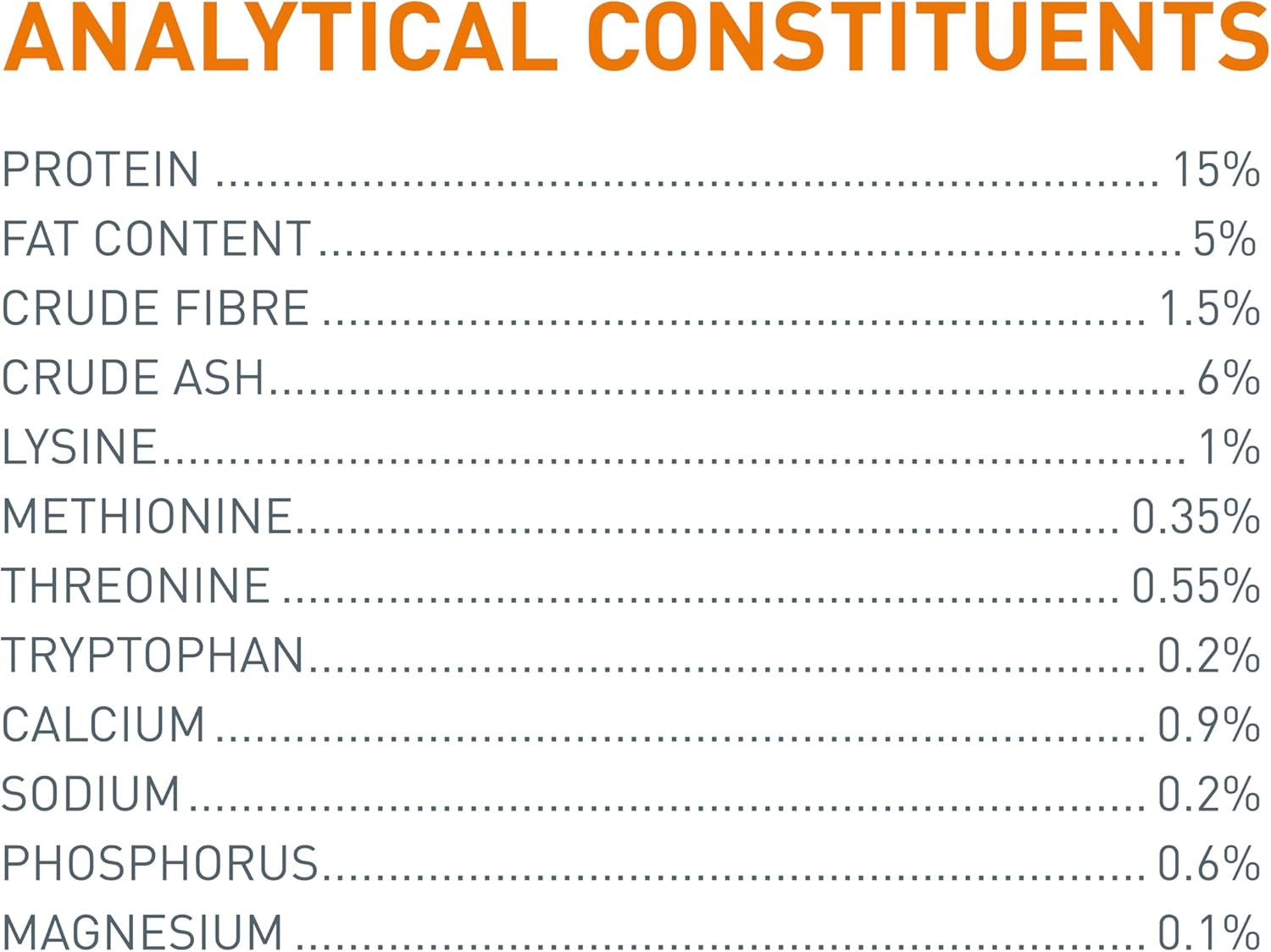 ANALYTICAL CONSTITUENTS

PROTEIN 15%
FAT CONTENT 5%
CRUDE FIBRE 1.5%
CRUDE ASH 6%
LYSINE 1%
METHIONINE 0.35%
THREONINE 0.55%
TRYPTOPHAN 0.2%
CALCIUM 0.9%
SODIUM 0.2%
PHOSPHORUS 0.6%
MAGNESIUM 0.1%